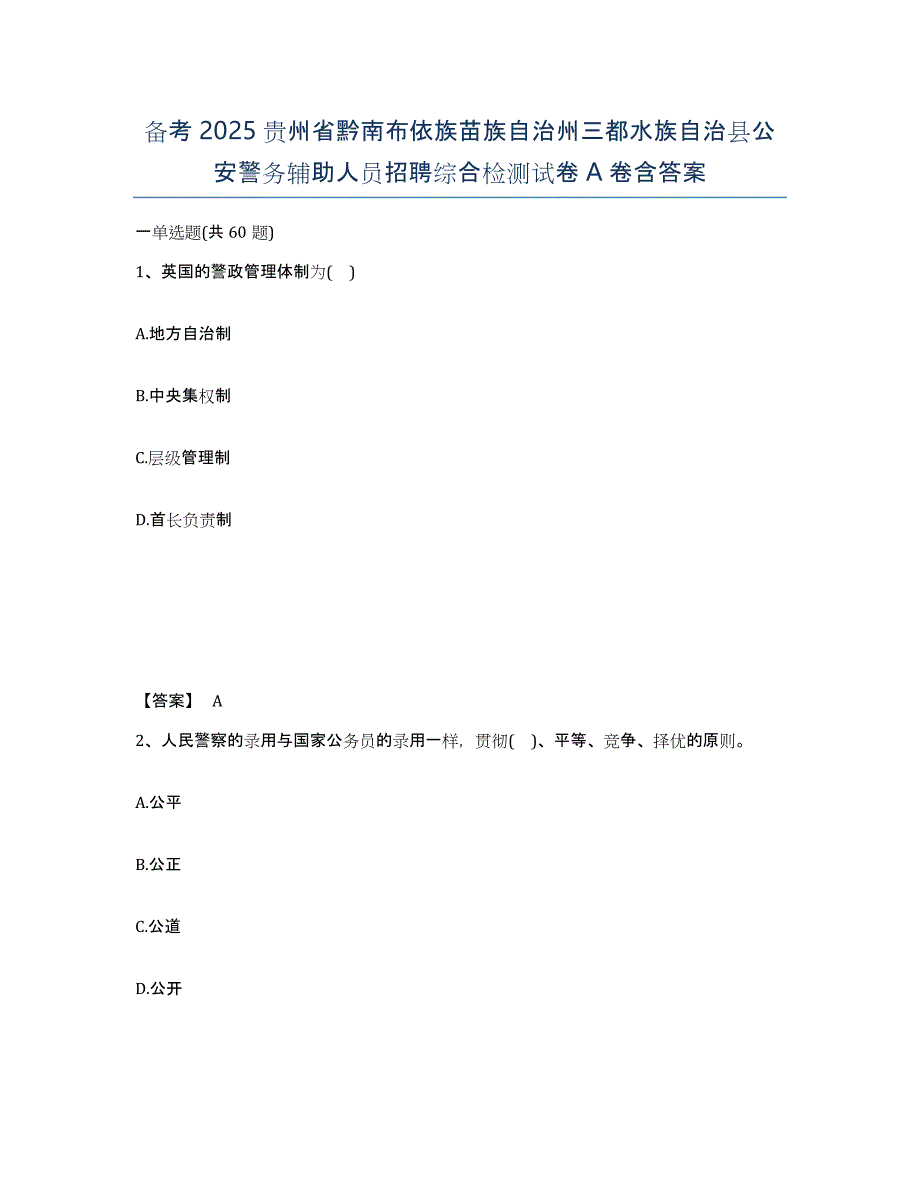 备考2025贵州省黔南布依族苗族自治州三都水族自治县公安警务辅助人员招聘综合检测试卷A卷含答案

一单选题(共60题)

1、英国的警政管理体制为( )

A.地方自治制

B.中央集权制

C.层级管理制

D.首长负责制

【答案】 A

2、人民警察的录用与国家公务员的录用一样，贯彻( )、平等、竞争、择优的原则。

A.公平

B.公正

C.公道

D.公开